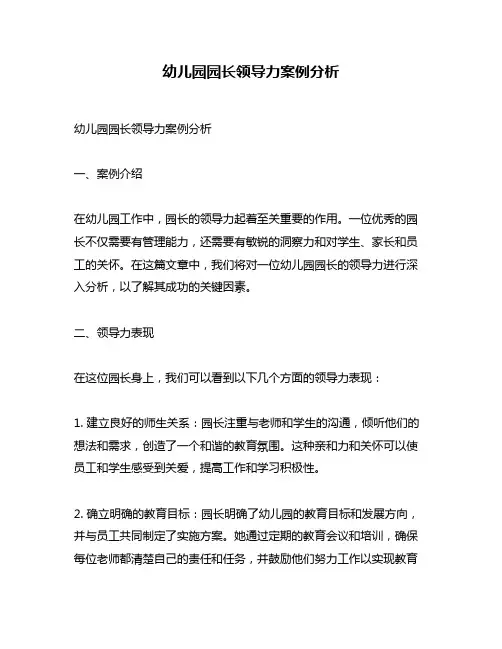 幼儿园园长领导力案例分析

幼儿园园长领导力案例分析

一、案例介绍

在幼儿园工作中，园长的领导力起着至关重要的作用。一位优秀的园长不仅需要有管理能力，还需要有敏锐的洞察力和对学生、家长和员工的关怀。在这篇文章中，我们将对一位幼儿园园长的领导力进行深入分析，以了解其成功的关键因素。

二、领导力表现

在这位园长身上，我们可以看到以下几个方面的领导力表现：

1. 建立良好的师生关系：园长注重与老师和学生的沟通，倾听他们的想法和需求，创造了一个和谐的教育氛围。这种亲和力和关怀可以使员工和学生感受到关爱，提高工作和学习积极性。

2. 确立明确的教育目标：园长明确了幼儿园的教育目标和发展方向，并与员工共同制定了实施方案。她通过定期的教育会议和培训，确保每位老师都清楚自己的责任和任务，并鼓励他们努力工作以实现教育